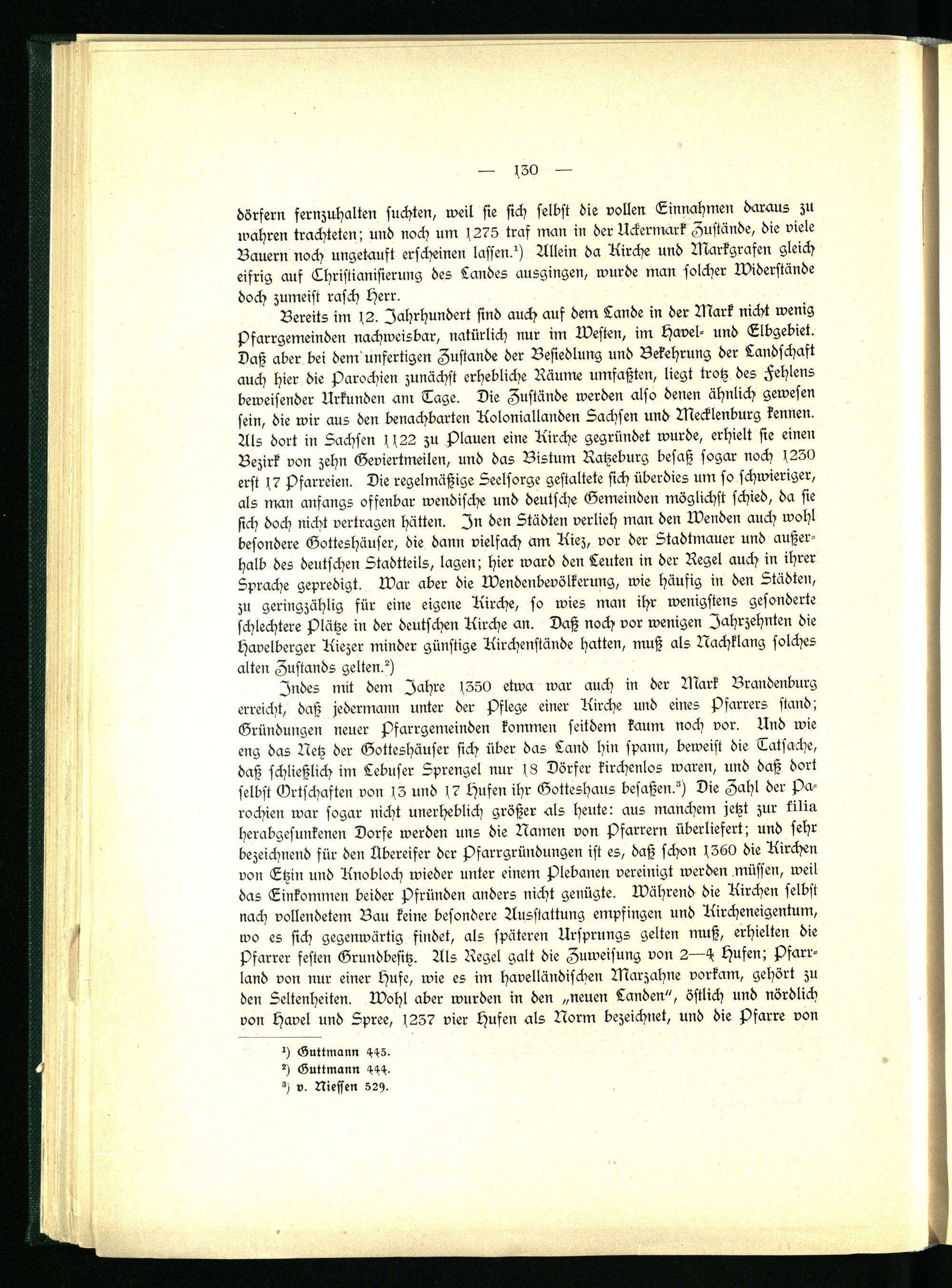 — 130 —

dörfern fernzuhalten suchten, weil sie sich selbst die vollen Einnahmen daraus zu wahren trachteten; und noch um 1275 traf man in der Uckermark Zustände, die viele Bauern noch ungetauft erscheinen lassen.¹) Allein da Kirche und Markgrafen gleich eifrig auf Christianisierung des Landes ausgingen, wurde man solcher Widerstände doch zumeist rasch Herr.

Bereits im 12. Jahrhundert sind auch auf dem Lande in der Mark nicht wenig Pfarrgemeinden nachweisbar, natürlich nur im Westen, im Havel- und Elbgebiet. Daß aber bei dem unfertigen Zustande der Besiedlung und Bekehrung der Landschaft auch hier die Parochien zunächst erhebliche Räume umfaßten, liegt trotz des Fehlens beweisender Urkunden am Tage. Die Zustände werden also denen ähnlich gewesen sein, die wir aus den benachbarten Koloniallanden Sachsen und Mecklenburg kennen. Als dort in Sachsen 1122 zu Plauen eine Kirche gegründet wurde, erhielt sie einen Bezirk von zehn Geviertmeilen, und das Bistum Ratzeburg besaß sogar noch 1230 erst 17 Pfarreien. Die regelmäßige Seelsorge gestaltete sich überdies um so schwieriger, als man anfangs offenbar wendische und deutsche Gemeinden möglichst schied, da sie sich doch nicht vertragen hätten. In den Städten verlieh man den Wenden auch wohl besondere Gotteshäuser, die dann vielfach am Kiez, vor der Stadtmauer und außerhalb des deutschen Stadtteils, lagen; hier ward den Leuten in der Regel auch in ihrer Sprache gepredigt. War aber die Wendenbevölkerung, wie häufig in den Städten, zu geringzählig für eine eigene Kirche, so wies man ihr wenigstens gesonderte schlechtere Plätze in der deutschen Kirche an. Daß noch vor wenigen Jahrzehnten die Havelberger Kiezer minder günstige Kirchenstände hatten, muß als Nachklang solches alten Zustands gelten.²)

Indes mit dem Jahre 1350 etwa war auch in der Mark Brandenburg erreicht, daß jedermann unter der Pflege einer Kirche und eines Pfarrers stand; Gründungen neuer Pfarrgemeinden kommen seitdem kaum noch vor. Und wie eng das Netz der Gotteshäuser sich über das Land hin spann, beweist die Tatsache, daß schließlich im Lebuser Sprengel nur 18 Dörfer kirchenlos waren, und daß dort selbst Ortschaften von 13 und 17 Hufen ihr Gotteshaus besaßen.³) Die Zahl der Parochien war sogar nicht unerheblich größer als heute: aus manchem jetzt zur filia herabgesunkenen Dorfe werden uns die Namen von Pfarrern überliefert; und sehr bezeichnend für den Übereifer der Pfarrgründungen ist es, daß schon 1360 die Kirchen von Etzin und Knobloch wieder unter einem Plebanen vereinigt werden müssen, weil das Einkommen beider Pfründen anders nicht genügte. Während die Kirchen selbst nach vollendetem Bau keine besondere Ausstattung empfingen und Kircheneigentum, wo es sich gegenwärtig findet, als späteren Ursprungs gelten muß, erhielten die Pfarrer festen Grundbesitz. Als Regel galt die Zuweisung von 2—4 Hufen; Pfarrland von nur einer Hufe, wie es im havelländischen Marzahne vorkam, gehört zu den Seltenheiten. Wohl aber wurden in den „neuen Landen", östlich und nördlich von Havel und Spree, 1237 vier Hufen als Norm bezeichnet, und die Pfarre von

¹) Guttmann 445.
²) Guttmann 444.
³) v. Niessen 529.